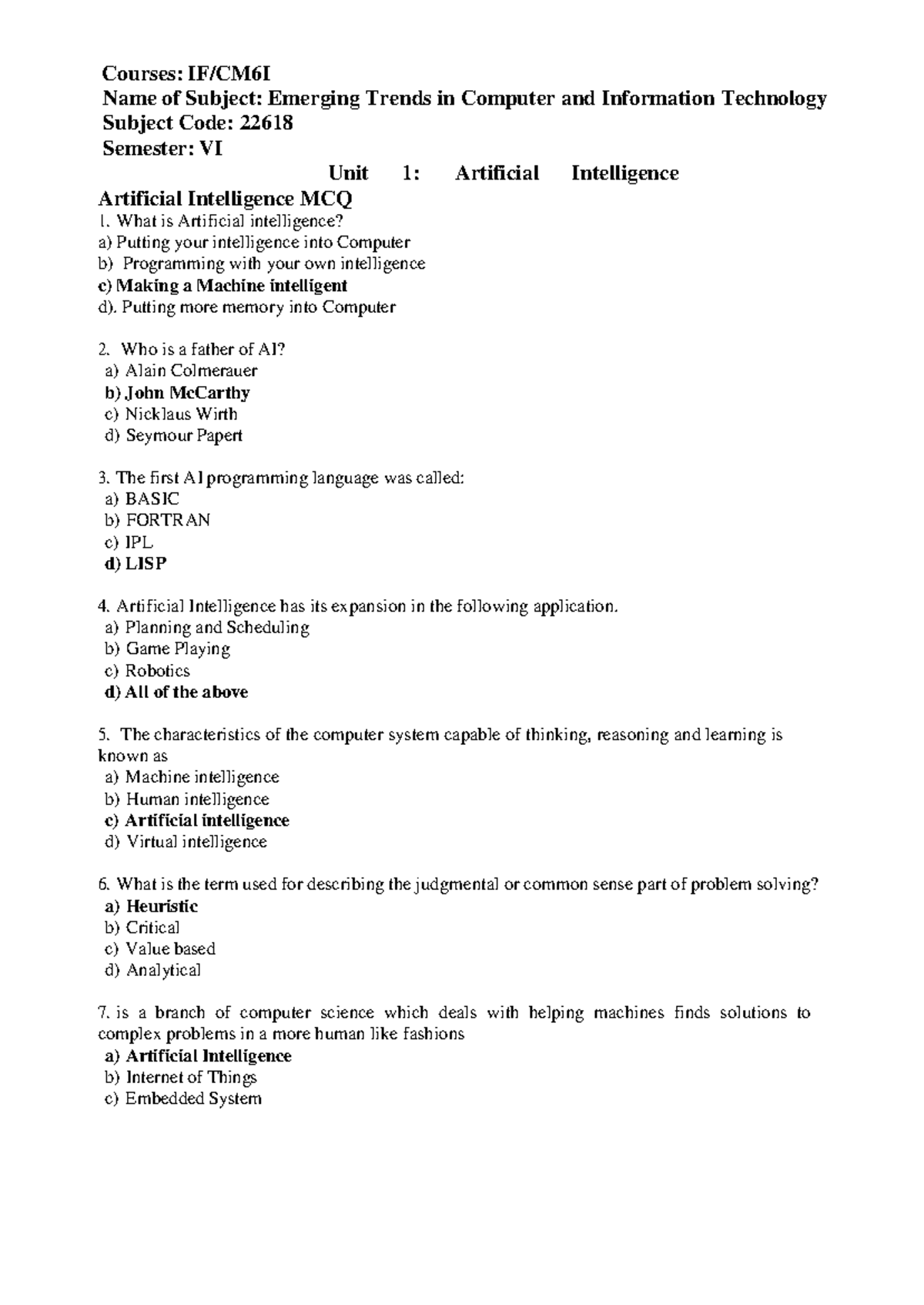 Courses: IF/CM6I
Name of Subject: Emerging Trends in Computer and Information Technology
Subject Code: 22618
Semester: VI

Unit 1: Artificial Intelligence

Artificial Intelligence MCQ
1. What is Artificial intelligence?
a) Putting your intelligence into Computer
b) Programming with your own intelligence
c) Making a Machine intelligent
d). Putting more memory into Computer

2. Who is a father of AI?
a) Alain Colmerauer
b) John McCarthy
c) Nicklaus Wirth
d) Seymour Papert

3. The first AI programming language was called:
a) BASIC
b) FORTRAN
c) IPL
d) LISP

4. Artificial Intelligence has its expansion in the following application.
a) Planning and Scheduling
b) Game Playing
c) Robotics
d) All of the above

5. The characteristics of the computer system capable of thinking, reasoning and learning is known as
a) Machine intelligence
b) Human intelligence
c) Artificial intelligence
d) Virtual intelligence

6. What is the term used for describing the judgmental or common sense part of problem solving?
a) Heuristic
b) Critical
c) Value based
d) Analytical

7. is a branch of computer science which deals with helping machines finds solutions to complex problems in a more human like fashions
a) Artificial Intelligence
b) Internet of Things
c) Embedded System